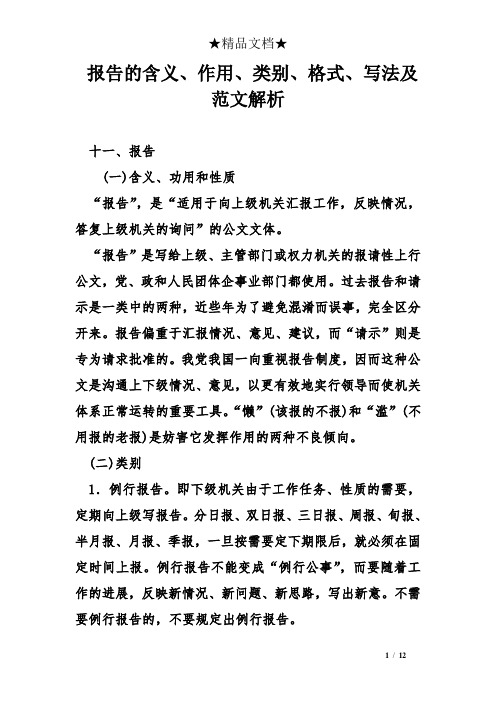 ★精品文档★

报告的含义、作用、类别、格式、写法及范文解析

十一、报告

(一)含义、功用和性质

“报告”，是“适用于向上级机关汇报工作，反映情况，答复上级机关的询问”的公文文体。

“报告”是写给上级、主管部门或权力机关的报请性上行公文，党、政和人民团体企事业部门都使用。过去报告和请示是一类中的两种，近些年为了避免混淆而误事，完全区分开来。报告偏重于汇报情况、意见、建议，而“请示”则是专为请求批准的。我党我国一向重视报告制度，因而这种公文是沟通上下级情况、意见，以更有效地实行领导而使机关体系正常运转的重要工具。“懒”(该报的不报)和“滥”(不用报的老报)是妨害它发挥作用的两种不良倾向。

(二)类别

1．例行报告。即下级机关由于工作任务、性质的需要，定期向上级写报告。分日报、双日报、三日报、周报、旬报、半月报、月报、季报，一旦按需要定下期限后，就必须在固定时间上报。例行报告不能变成“例行公事”，而要随着工作的进展，反映新情况、新问题、新思路，写出新意。不需要例行报告的，不要规定出例行报告。

1 / 12